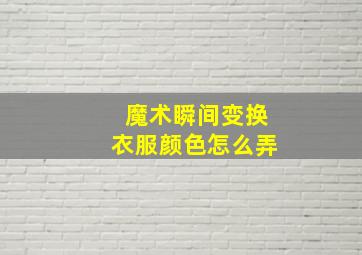 魔术瞬间变换
衣服颜色怎么弄